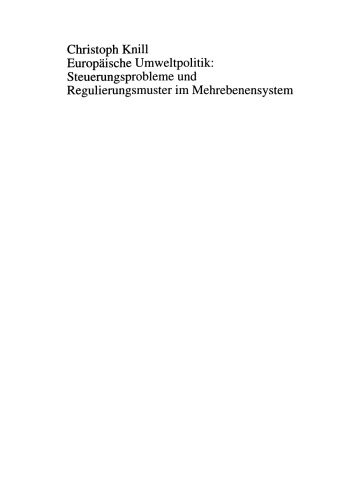 Christoph Knill
Europäische Umweltpolitik:
Steuerungsprobleme und
Regulierungsmuster im Mehrebenensystem